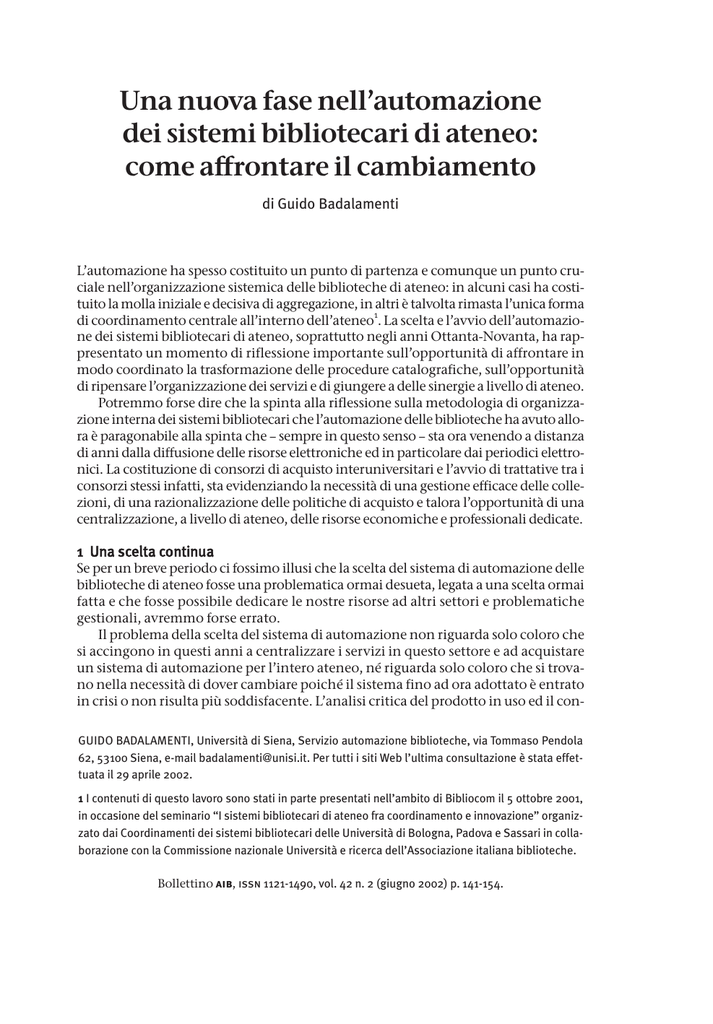 Una nuova fase nell'automazione dei sistemi bibliotecari di ateneo: come affrontare il cambiamento

di Guido Badalamenti

L'automazione ha spesso costituito un punto di partenza e comunque un punto cruciale nell'organizzazione sistemica delle biblioteche di ateneo: in alcuni casi ha costituito la molla iniziale e decisiva di aggregazione, in altri è talvolta rimasta l'unica forma di coordinamento centrale all'interno dell'ateneo$^1$. La scelta e l'avvio dell'automazione dei sistemi bibliotecari di ateneo, soprattutto negli anni Ottanta-Novanta, ha rappresentato un momento di riflessione importante sull'opportunità di affrontare in modo coordinato la trasformazione delle procedure catalografiche, sull'opportunità di ripensare l'organizzazione dei servizi e di giungere a delle sinergie a livello di ateneo.

Potremmo forse dire che la spinta alla riflessione sulla metodologia di organizzazione interna dei sistemi bibliotecari che l'automazione delle biblioteche ha avuto allora è paragonabile alla spinta che – sempre in questo senso – sta ora venendo a distanza di anni dalla diffusione delle risorse elettroniche ed in particolare dai periodici elettronici. La costituzione di consorzi di acquisto interuniversitari e l'avvio di trattative tra i consorzi stessi infatti, sta evidenziando la necessità di una gestione efficace delle collezioni, di una razionalizzazione delle politiche di acquisto e talora l'opportunità di una centralizzazione, a livello di ateneo, delle risorse economiche e professionali dedicate.

1 Una scelta continua
Se per un breve periodo ci fossimo illusi che la scelta del sistema di automazione delle biblioteche di ateneo fosse una problematica ormai desueta, legata a una scelta ormai fatta e che fosse possibile dedicare le nostre risorse ad altri settori e problematiche gestionali, avremmo forse errato.

Il problema della scelta del sistema di automazione non riguarda solo coloro che si accingono in questi anni a centralizzare i servizi in questo settore e ad acquistare un sistema di automazione per l'intero ateneo, né riguarda solo coloro che si trovano nella necessità di dover cambiare poiché il sistema fino ad ora adottato è entrato in crisi o non risulta più soddisfacente. L'analisi critica del prodotto in uso ed il con-

GUIDO BADALAMENTI, Università di Siena, Servizio automazione biblioteche, via Tommaso Pendola 62, 53100 Siena, e-mail badalamenti@unisi.it. Per tutti i siti Web l'ultima consultazione è stata effettuata il 29 aprile 2002.

1 I contenuti di questo lavoro sono stati in parte presentati nell'ambito di Bibliocom il 5 ottobre 2001, in occasione del seminario "I sistemi bibliotecari di ateneo fra coordinamento e innovazione" organizzato dai Coordinamenti dei sistemi bibliotecari delle Università di Bologna, Padova e Sassari in collaborazione con la Commissione nazionale Università e ricerca dell'Associazione italiana biblioteche.

Bollettino AIB, ISSN 1121-1490, vol. 42 n. 2 (giugno 2002) p. 141-154.